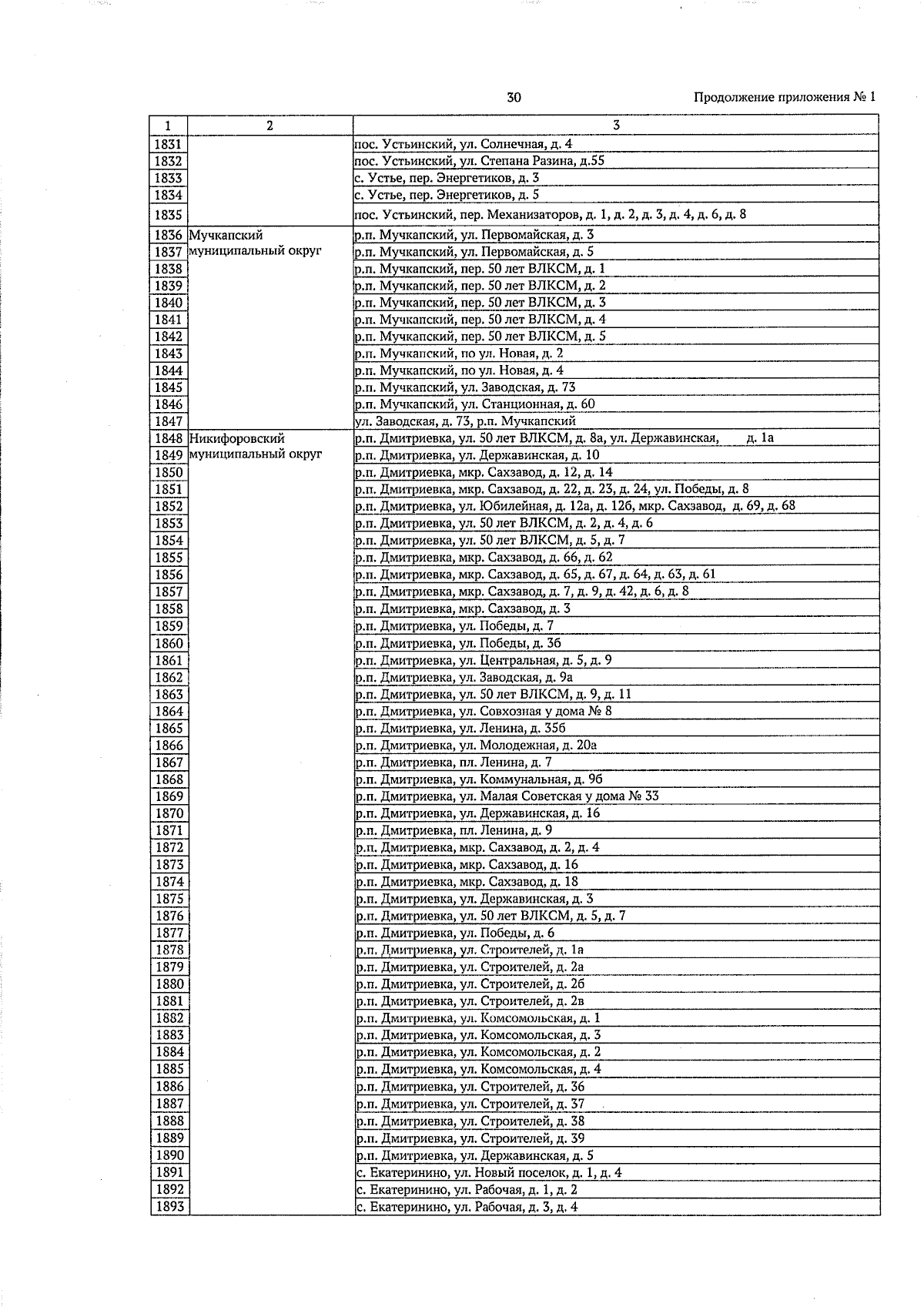 30 Продолжение приложения № 1

| 1 | 2 | 3 |
|---|---|---|
| 1831 | | пос. Устьинский, ул. Солнечная, д. 4 |
| 1832 | | пос. Устьинский, ул. Степана Разина, д.55 |
| 1833 | | с. Устье, пер. Энергетиков, д. 3 |
| 1834 | | с. Устье, пер. Энергетиков, д. 5 |
| 1835 | | пос. Устьинский, пер. Механизаторов, д. 1, д. 2, д. 3, д. 4, д. 6, д. 8 |
| 1836 | Мучкапский муниципальный округ | р.п. Мучкапский, ул. Первомайская, д. 3 |
| 1837 | | р.п. Мучкапский, ул. Первомайская, д. 5 |
| 1838 | | р.п. Мучкапский, пер. 50 лет ВЛКСМ, д. 1 |
| 1839 | | р.п. Мучкапский, пер. 50 лет ВЛКСМ, д. 2 |
| 1840 | | р.п. Мучкапский, пер. 50 лет ВЛКСМ, д. 3 |
| 1841 | | р.п. Мучкапский, пер. 50 лет ВЛКСМ, д. 4 |
| 1842 | | р.п. Мучкапский, пер. 50 лет ВЛКСМ, д. 5 |
| 1843 | | р.п. Мучкапский, по ул. Новая, д. 2 |
| 1844 | | р.п. Мучкапский, по ул. Новая, д. 4 |
| 1845 | | р.п. Мучкапский, ул. Заводская, д. 73 |
| 1846 | | р.п. Мучкапский, ул. Станционная, д. 60 |
| 1847 | | ул. Заводская, д. 73, р.п. Мучкапский |
| 1848 | Никифоровский муниципальный округ | р.п. Дмитриевка, ул. 50 лет ВЛКСМ, д. 8а, ул. Державинская, д. 1а |
| 1849 | | р.п. Дмитриевка, ул. Державинская, д. 10 |
| 1850 | | р.п. Дмитриевка, мкр. Сахзавод, д. 12, д. 14 |
| 1851 | | р.п. Дмитриевка, мкр. Сахзавод, д. 22, д. 23, д. 24, ул. Победы, д. 8 |
| 1852 | | р.п. Дмитриевка, ул. Юбилейная, д. 12а, д. 12б, мкр. Сахзавод, д. 69, д. 68 |
| 1853 | | р.п. Дмитриевка, ул. 50 лет ВЛКСМ, д. 2, д. 4, д. 6 |
| 1854 | | р.п. Дмитриевка, ул. 50 лет ВЛКСМ, д. 5, д. 7 |
| 1855 | | р.п. Дмитриевка, мкр. Сахзавод, д. 66, д. 62 |
| 1856 | | р.п. Дмитриевка, мкр. Сахзавод, д. 65, д. 67, д. 64, д. 63, д. 61 |
| 1857 | | р.п. Дмитриевка, мкр. Сахзавод, д. 7, д. 9, д. 42, д. 6, д. 8 |
| 1858 | | р.п. Дмитриевка, мкр. Сахзавод, д. 3 |
| 1859 | | р.п. Дмитриевка, ул. Победы, д. 7 |
| 1860 | | р.п. Дмитриевка, ул. Победы, д. 3б |
| 1861 | | р.п. Дмитриевка, ул. Центральная, д. 5, д. 9 |
| 1862 | | р.п. Дмитриевка, ул. Заводская, д. 9а |
| 1863 | | р.п. Дмитриевка, ул. 50 лет ВЛКСМ, д. 9, д. 11 |
| 1864 | | р.п. Дмитриевка, ул. Совхозная у дома № 8 |
| 1865 | | р.п. Дмитриевка, ул. Ленина, д. 35б |
| 1866 | | р.п. Дмитриевка, ул. Молодежная, д. 20а |
| 1867 | | р.п. Дмитриевка, пл. Ленина, д. 7 |
| 1868 | | р.п. Дмитриевка, ул. Коммунальная, д. 9б |
| 1869 | | р.п. Дмитриевка, ул. Малая Советская у дома № 33 |
| 1870 | | р.п. Дмитриевка, ул. Державинская, д. 16 |
| 1871 | | р.п. Дмитриевка, пл. Ленина, д. 9 |
| 1872 | | р.п. Дмитриевка, мкр. Сахзавод, д. 2, д. 4 |
| 1873 | | р.п. Дмитриевка, мкр. Сахзавод, д. 16 |
| 1874 | | р.п. Дмитриевка, мкр. Сахзавод, д. 18 |
| 1875 | | р.п. Дмитриевка, ул. Державинская, д. 3 |
| 1876 | | р.п. Дмитриевка, ул. 50 лет ВЛКСМ, д. 5, д. 7 |
| 1877 | | р.п. Дмитриевка, ул. Победы, д. 6 |
| 1878 | | р.п. Дмитриевка, ул. Строителей, д. 1а |
| 1879 | | р.п. Дмитриевка, ул. Строителей, д. 2а |
| 1880 | | р.п. Дмитриевка, ул. Строителей, д. 2б |
| 1881 | | р.п. Дмитриевка, ул. Строителей, д. 2в |
| 1882 | | р.п. Дмитриевка, ул. Комсомольская, д. 1 |
| 1883 | | р.п. Дмитриевка, ул. Комсомольская, д. 3 |
| 1884 | | р.п. Дмитриевка, ул. Комсомольская, д. 2 |
| 1885 | | р.п. Дмитриевка, ул. Комсомольская, д. 4 |
| 1886 | | р.п. Дмитриевка, ул. Строителей, д. 36 |
| 1887 | | р.п. Дмитриевка, ул. Строителей, д. 37 |
| 1888 | | р.п. Дмитриевка, ул. Строителей, д. 38 |
| 1889 | | р.п. Дмитриевка, ул. Строителей, д. 39 |
| 1890 | | р.п. Дмитриевка, ул. Державинская, д. 5 |
| 1891 | | с. Екатеринино, ул. Новый поселок, д. 1, д. 4 |
| 1892 | | с. Екатеринино, ул. Рабочая, д. 1, д. 2 |
| 1893 | | с. Екатеринино, ул. Рабочая, д. 3, д. 4 |